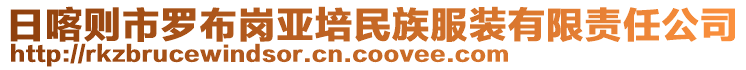 日喀则市罗布岗亚培民族服装有限责任公司
http://rkzbrucewindsor.cn.coovee.com